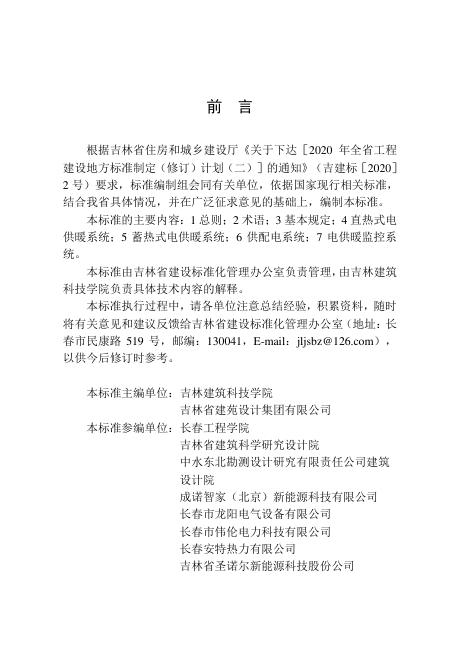 前　言

根据吉林省住房和城乡建设厅《关于下达［2020 年全省工程建设地方标准制定（修订）计划（二）］的通知》（吉建标［2020］2 号）要求，标准编制组会同有关单位，依据国家现行相关标准，结合我省具体情况，并在广泛征求意见的基础上，编制本标准。

本标准的主要内容：1 总则；2 术语；3 基本规定；4 直热式电供暖系统；5 蓄热式电供暖系统；6 供配电系统；7 电供暖监控系统。

本标准由吉林省建设标准化管理办公室负责管理，由吉林建筑科技学院负责具体技术内容的解释。

本标准执行过程中，请各单位注意总结经验，积累资料，随时将有关意见和建议反馈给吉林省建设标准化管理办公室（地址：长春市民康路 519 号，邮编：130041，E-mail：jljsbz@126.com），以供今后修订时参考。

本标准主编单位：吉林建筑科技学院
吉林省建苑设计集团有限公司
本标准参编单位：长春工程学院
吉林省建筑科学研究设计院
中水东北勘测设计研究有限责任公司建筑设计院
成诺智家（北京）新能源科技有限公司
长春市龙阳电气设备有限公司
长春市伟伦电力科技有限公司
长春安特热力有限公司
吉林省圣诺尔新能源科技股份公司